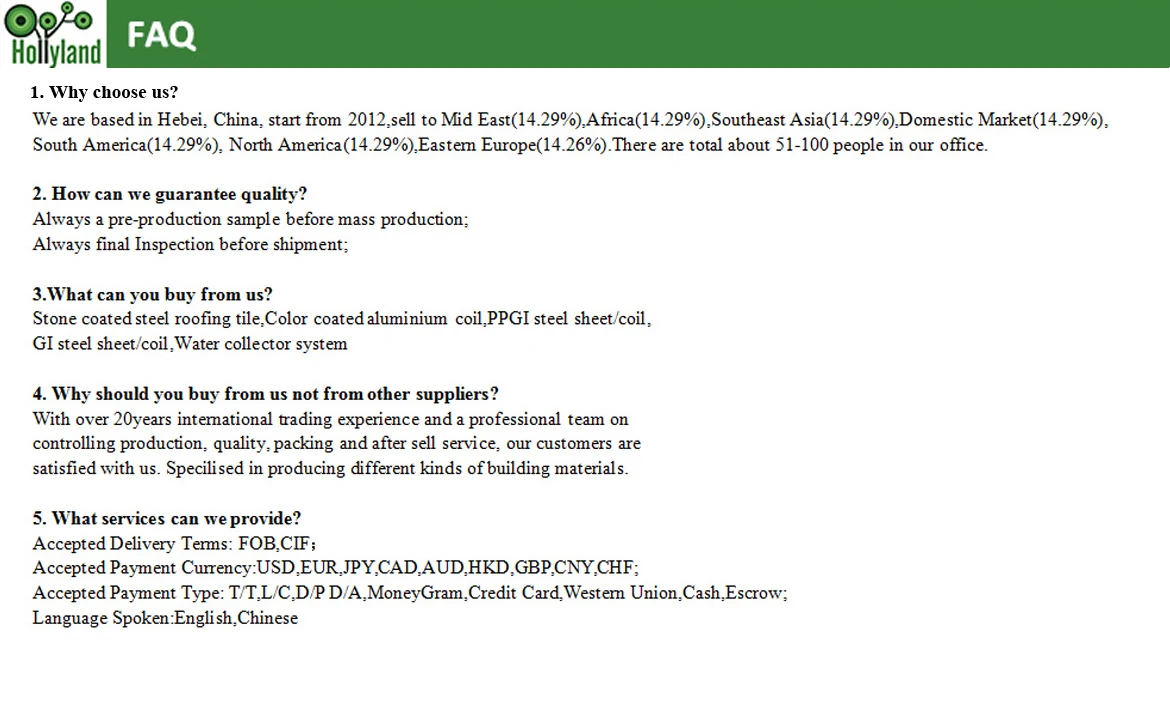 Hollyland

FAQ

1. Why choose us?
We are based in Hebei, China, start from 2012,sell to Mid East(14.29%),Africa(14.29%),Southeast Asia(14.29%),Domestic Market(14.29%), South America(14.29%), North America(14.29%),Eastern Europe(14.26%).There are total about 51-100 people in our office.

2. How can we guarantee quality?
Always a pre-production sample before mass production;
Always final Inspection before shipment;

3.What can you buy from us?
Stone coated steel roofing tile,Color coated aluminium coil,PPGI steel sheet/coil,
GI steel sheet/coil,Water collector system

4. Why should you buy from us not from other suppliers?
With over 20years international trading experience and a professional team on controlling production, quality, packing and after sell service, our customers are satisfied with us. Specilised in producing different kinds of building materials.

5. What services can we provide?
Accepted Delivery Terms: FOB,CIF;
Accepted Payment Currency:USD,EUR,JPY,CAD,AUD,HKD,GBP,CNY,CHF;
Accepted Payment Type: T/T,L/C,D/P D/A,MoneyGram,Credit Card,Western Union,Cash,Escrow;
Language Spoken:English,Chinese